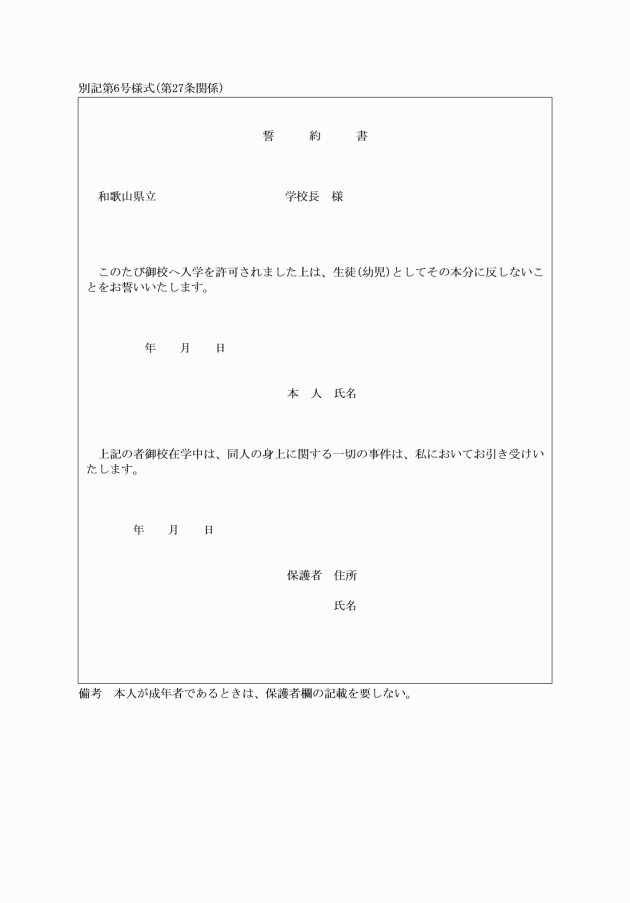 別記第6号様式(第27条関係)

誓　約　書

和歌山県立　　　　　　　　学校長　様

このたび御校へ入学を許可されました上は、生徒(幼児)としてその本分に反しないことをお誓いいたします。

年　月　日

本　人　氏名

上記の者御校在学中は、同人の身上に関する一切の事件は、私においてお引き受けいたします。

年　月　日

保護者　住所

氏名

備考　本人が成年者であるときは、保護者欄の記載を要しない。